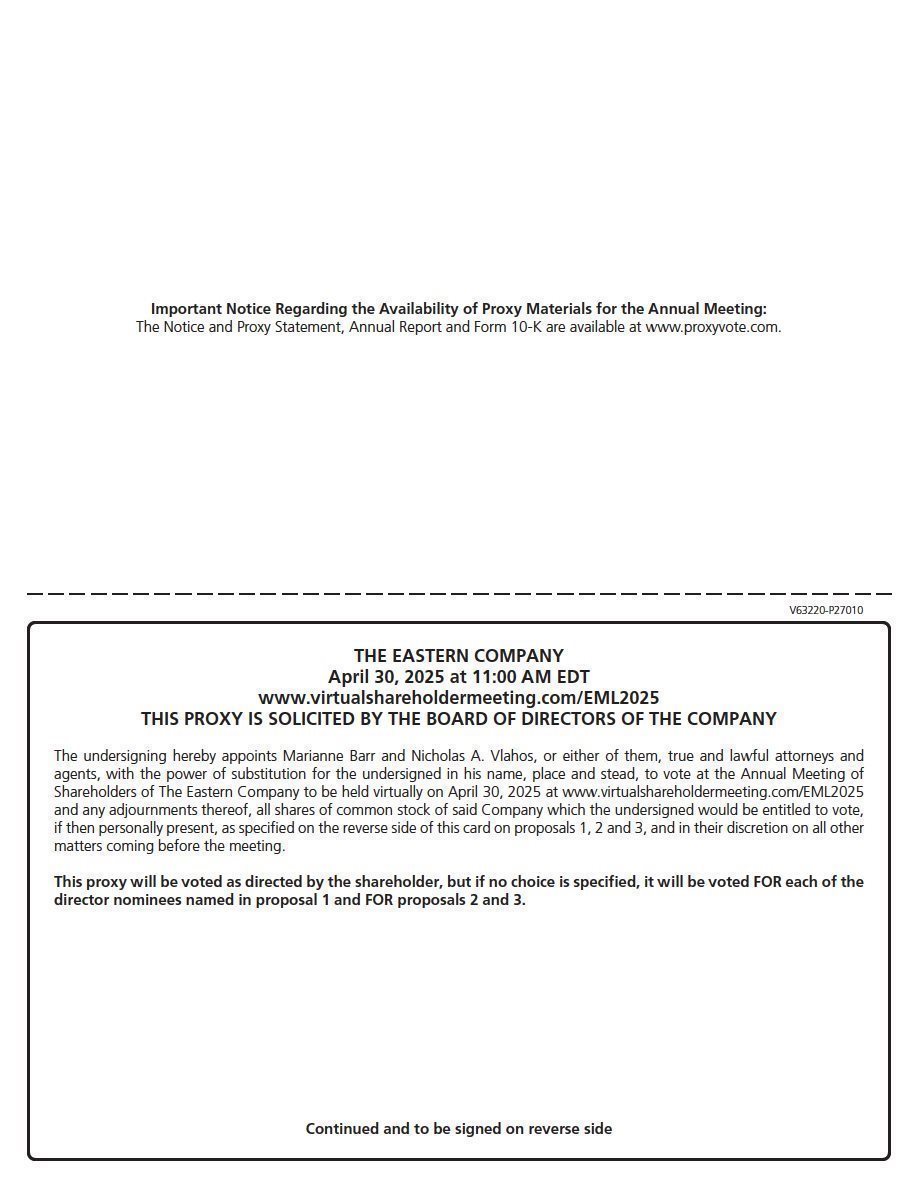 Important Notice Regarding the Availability of Proxy Materials for the Annual Meeting:
The Notice and Proxy Statement, Annual Report and Form 10-K are available at www.proxyvote.com.

V63220-P27010

THE EASTERN COMPANY
April 30, 2025 at 11:00 AM EDT
www.virtualshareholdermeeting.com/EML2025
THIS PROXY IS SOLICITED BY THE BOARD OF DIRECTORS OF THE COMPANY

The undersigning hereby appoints Marianne Barr and Nicholas A. Vlahos, or either of them, true and lawful attorneys and agents, with the power of substitution for the undersigned in his name, place and stead, to vote at the Annual Meeting of Shareholders of The Eastern Company to be held virtually on April 30, 2025 at www.virtualshareholdermeeting.com/EML2025 and any adjournments thereof, all shares of common stock of said Company which the undersigned would be entitled to vote, if then personally present, as specified on the reverse side of this card on proposals 1, 2 and 3, and in their discretion on all other matters coming before the meeting.

This proxy will be voted as directed by the shareholder, but if no choice is specified, it will be voted FOR each of the director nominees named in proposal 1 and FOR proposals 2 and 3.

Continued and to be signed on reverse side